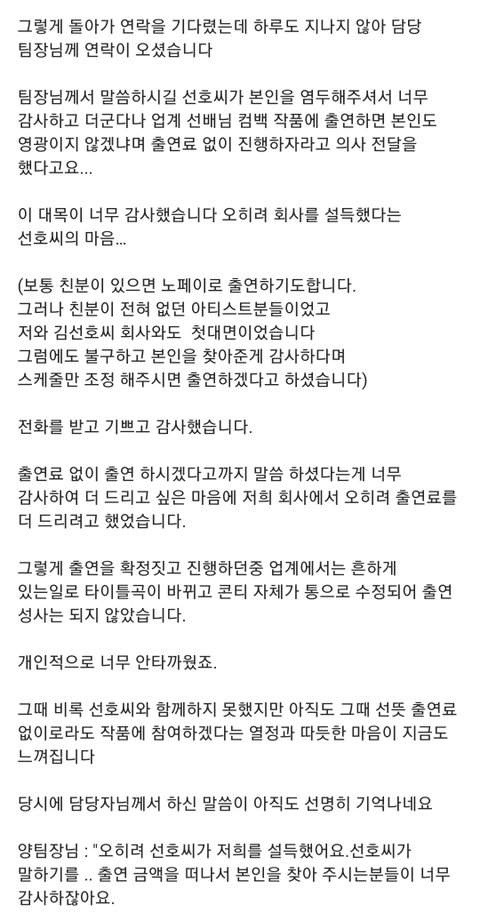 그렇게 돌아가 연락을 기다렸는데 하루도 지나지 않아 담당 팀장님께 연락이 오셨습니다

팀장님께서 말씀하시길 선호씨가 본인을 염두해주셔서 너무 감사하고 더군다나 업계 선배님 컴백 작품에 출연하면 본인도 영광이지 않겠냐며 출연료 없이 진행하자라고 의사 전달을 했다고요...

이 대목이 너무 감사했습니다 오히려 회사를 설득했다는 선호씨의 마음...

(보통 친분이 있으면 노페이로 출연하기도합니다. 그러나 친분이 전혀 없던 아티스트분들이었고 저와 김선호씨 회사와도 첫대면이었습니다 그럼에도 불구하고 본인을 찾아준게 감사하다며 스케줄만 조정 해주시면 출연하겠다고 하셨습니다)

전화를 받고 기쁘고 감사했습니다.

출연료 없이 출연 하시겠다고까지 말씀 하셨다는게 너무 감사하여 더 드리고 싶은 마음에 저희 회사에서 오히려 출연료를 더 드리려고 했었습니다.

그렇게 출연을 확정짓고 진행하던중 업계에서는 흔하게 있는일로 타이틀곡이 바뀌고 콘티 자체가 통으로 수정되어 출연 성사는 되지 않았습니다.

개인적으로 너무 안타까웠죠.

그때 비록 선호씨와 함께하지 못했지만 아직도 그때 선뜻 출연료 없이로라도 작품에 참여하겠다는 열정과 따듯한 마음이 지금도 느껴집니다

당시에 담당자님께서 하신 말씀이 아직도 선명히 기억나네요

양팀장님 : "오히려 선호씨가 저희를 설득했어요.선호씨가 말하기를 .. 출연 금액을 떠나서 본인을 찾아 주시는분들이 너무 감사하잖아요.